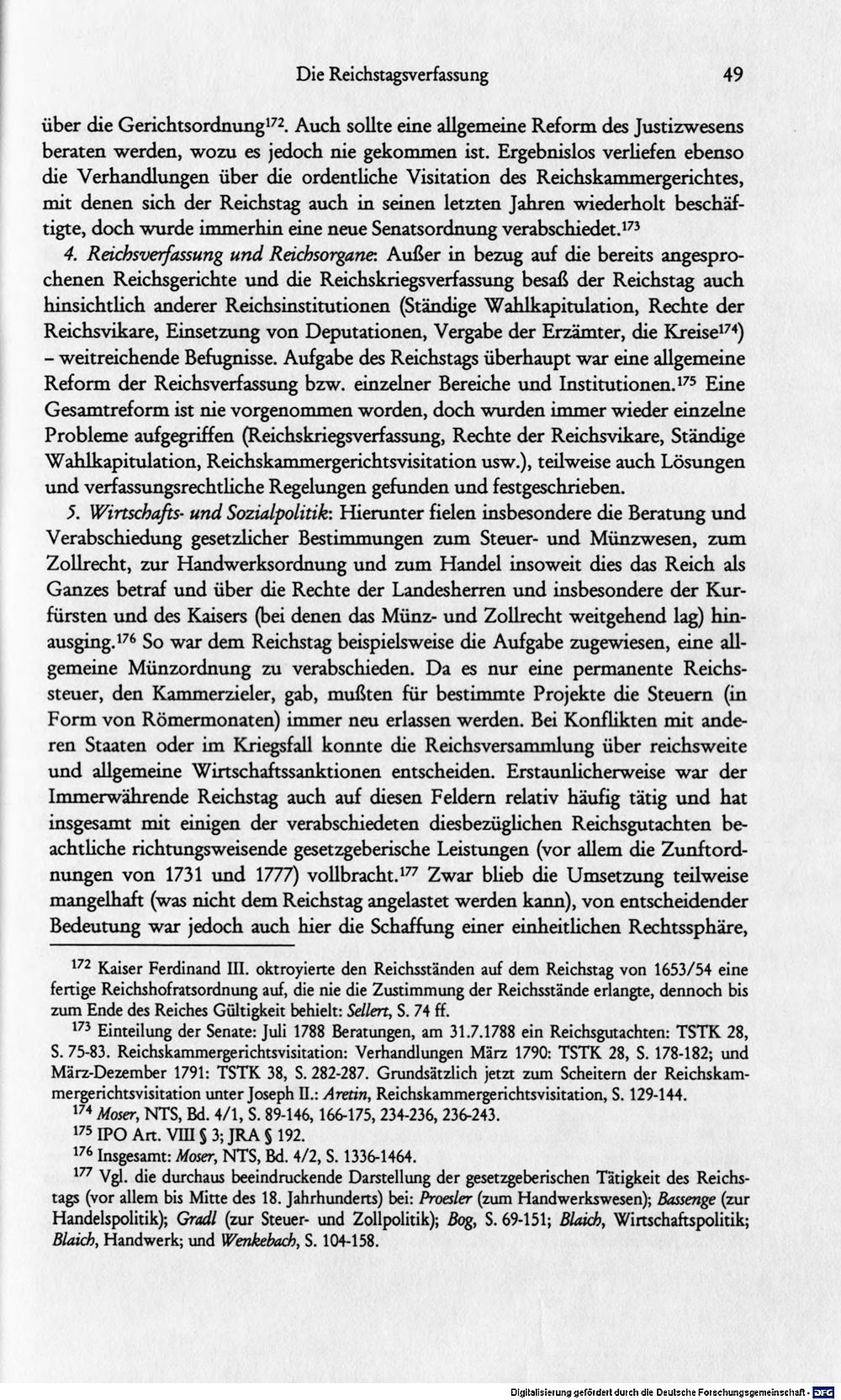 Die Reichstagsverfassung 49

über die Gerichtsordnung$^{172}$. Auch sollte eine allgemeine Reform des Justizwesens beraten werden, wozu es jedoch nie gekommen ist. Ergebnislos verliefen ebenso die Verhandlungen über die ordentliche Visitation des Reichskammergerichtes, mit denen sich der Reichstag auch in seinen letzten Jahren wiederholt beschäftigte, doch wurde immerhin eine neue Senatsordnung verabschiedet.$^{173}$

4. Reichsverfassung und Reichsorgane: Außer in bezug auf die bereits angesprochenen Reichsgerichte und die Reichskriegsverfassung besaß der Reichstag auch hinsichtlich anderer Reichsinstitutionen (Ständige Wahlkapitulation, Rechte der Reichsvikare, Einsetzung von Deputationen, Vergabe der Erzämter, die Kreise$^{174}$) - weitreichende Befugnisse. Aufgabe des Reichstags überhaupt war eine allgemeine Reform der Reichsverfassung bzw. einzelner Bereiche und Institutionen.$^{175}$ Eine Gesamtreform ist nie vorgenommen worden, doch wurden immer wieder einzelne Probleme aufgegriffen (Reichskriegsverfassung, Rechte der Reichsvikare, Ständige Wahlkapitulation, Reichskammergerichtsvisitation usw.), teilweise auch Lösungen und verfassungsrechtliche Regelungen gefunden und festgeschrieben.

5. Wirtschafts- und Sozialpolitik: Hierunter fielen insbesondere die Beratung und Verabschiedung gesetzlicher Bestimmungen zum Steuer- und Münzwesen, zum Zollrecht, zur Handwerksordnung und zum Handel insoweit dies das Reich als Ganzes betraf und über die Rechte der Landesherren und insbesondere der Kurfürsten und des Kaisers (bei denen das Münz- und Zollrecht weitgehend lag) hinausging.$^{176}$ So war dem Reichstag beispielsweise die Aufgabe zugewiesen, eine allgemeine Münzordnung zu verabschieden. Da es nur eine permanente Reichssteuer, den Kammerzieler, gab, mußten für bestimmte Projekte die Steuern (in Form von Römermonaten) immer neu erlassen werden. Bei Konflikten mit anderen Staaten oder im Kriegsfall konnte die Reichsversammlung über reichsweite und allgemeine Wirtschaftssanktionen entscheiden. Erstaunlicherweise war der Immerwährende Reichstag auch auf diesen Feldern relativ häufig tätig und hat insgesamt mit einigen der verabschiedeten diesbezüglichen Reichsgutachten beachtliche richtungsweisende gesetzgeberische Leistungen (vor allem die Zunftordnungen von 1731 und 1777) vollbracht.$^{177}$ Zwar blieb die Umsetzung teilweise mangelhaft (was nicht dem Reichstag angelastet werden kann), von entscheidender Bedeutung war jedoch auch hier die Schaffung einer einheitlichen Rechtssphäre,

$^{172}$ Kaiser Ferdinand III. oktroyierte den Reichsständen auf dem Reichstag von 1653/54 eine fertige Reichshofratsordnung auf, die nie die Zustimmung der Reichsstände erlangte, dennoch bis zum Ende des Reiches Gültigkeit behielt: Sellert, S. 74 ff.

$^{173}$ Einteilung der Senate: Juli 1788 Beratungen, am 31.7.1788 ein Reichsgutachten: TSTK 28, S. 75-83. Reichskammergerichtsvisitation: Verhandlungen März 1790: TSTK 28, S. 178-182; und März-Dezember 1791: TSTK 38, S. 282-287. Grundsätzlich jetzt zum Scheitern der Reichskammergerichtsvisitation unter Joseph II.: Aretin, Reichskammergerichtsvisitation, S. 129-144.

$^{174}$ Moser, NTS, Bd. 4/1, S. 89-146, 166-175, 234-236, 236-243.

$^{175}$ IPO Art. VIII § 3; JRA § 192.

$^{176}$ Insgesamt: Moser, NTS, Bd. 4/2, S. 1336-1464.

$^{177}$ Vgl. die durchaus beeindruckende Darstellung der gesetzgeberischen Tätigkeit des Reichstags (vor allem bis Mitte des 18. Jahrhunderts) bei: Proesler (zum Handwerkswesen); Bassenge (zur Handelspolitik); Gradl (zur Steuer- und Zollpolitik); Bog, S. 69-151; Blaich, Wirtschaftspolitik; Blaich, Handwerk; und Wenkebach, S. 104-158.

Digitalisierung gefördert durch die Deutsche Forschungsgemeinschaft - DFG